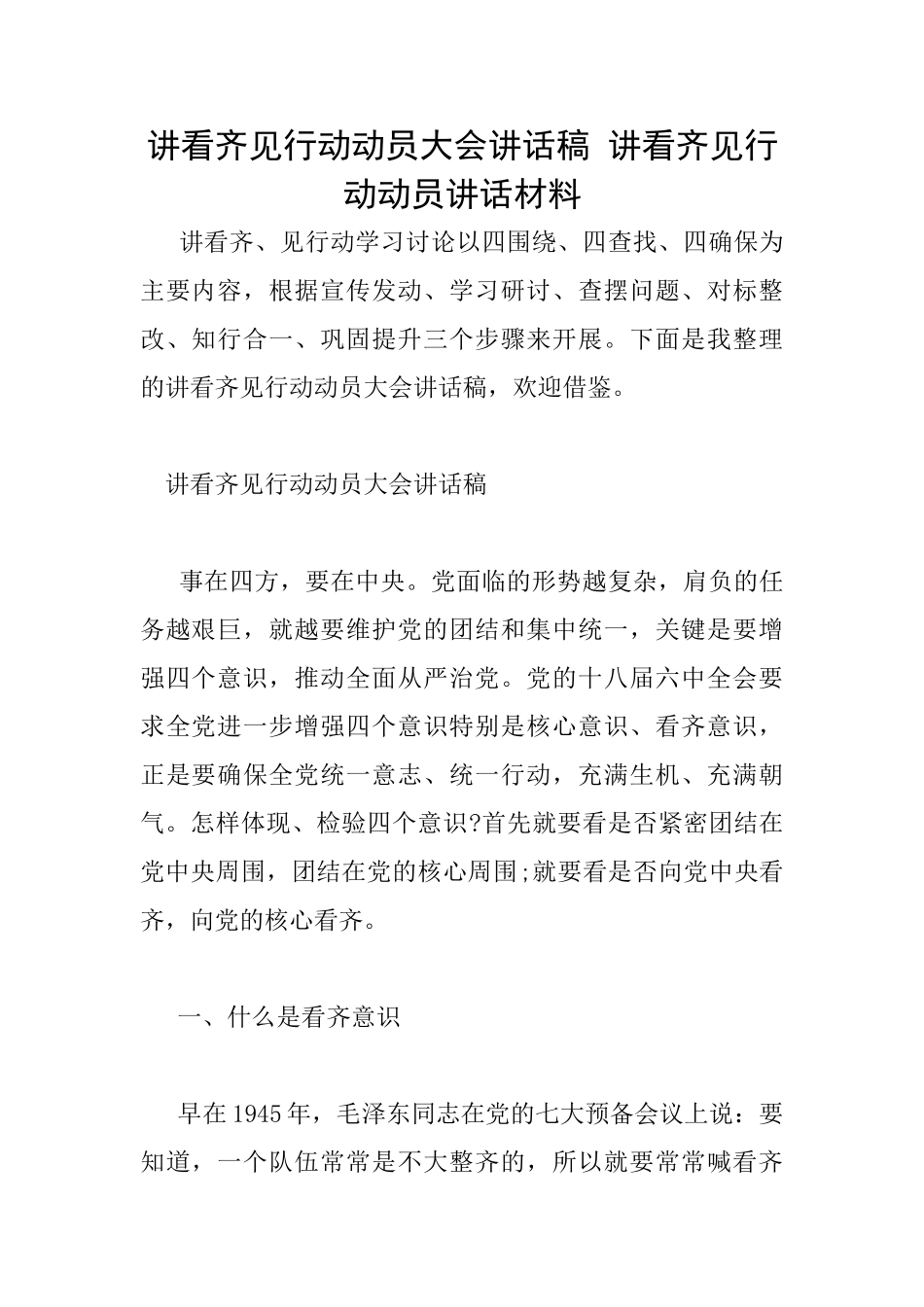 讲看齐见行动动员大会讲话稿 讲看齐见行动动员讲话材料

讲看齐、见行动学习讨论以四围绕、四查找、四确保为主要内容，根据宣传发动、学习研讨、查摆问题、对标整改、知行合一、巩固提升三个步骤来开展。下面是我整理的讲看齐见行动动员大会讲话稿，欢迎借鉴。

讲看齐见行动动员大会讲话稿

事在四方，要在中央。党面临的形势越复杂，肩负的任务越艰巨，就越要维护党的团结和集中统一，关键是要增强四个意识，推动全面从严治党。党的十八届六中全会要求全党进一步增强四个意识特别是核心意识、看齐意识，正是要确保全党统一意志、统一行动，充满生机、充满朝气。怎样体现、检验四个意识?首先就要看是否紧密团结在党中央周围，团结在党的核心周围;就要看是否向党中央看齐，向党的核心看齐。

一、什么是看齐意识

早在1945年，毛泽东同志在党的七大预备会议上说：要知道，一个队伍常常是不大整齐的，所以就要常常喊看齐